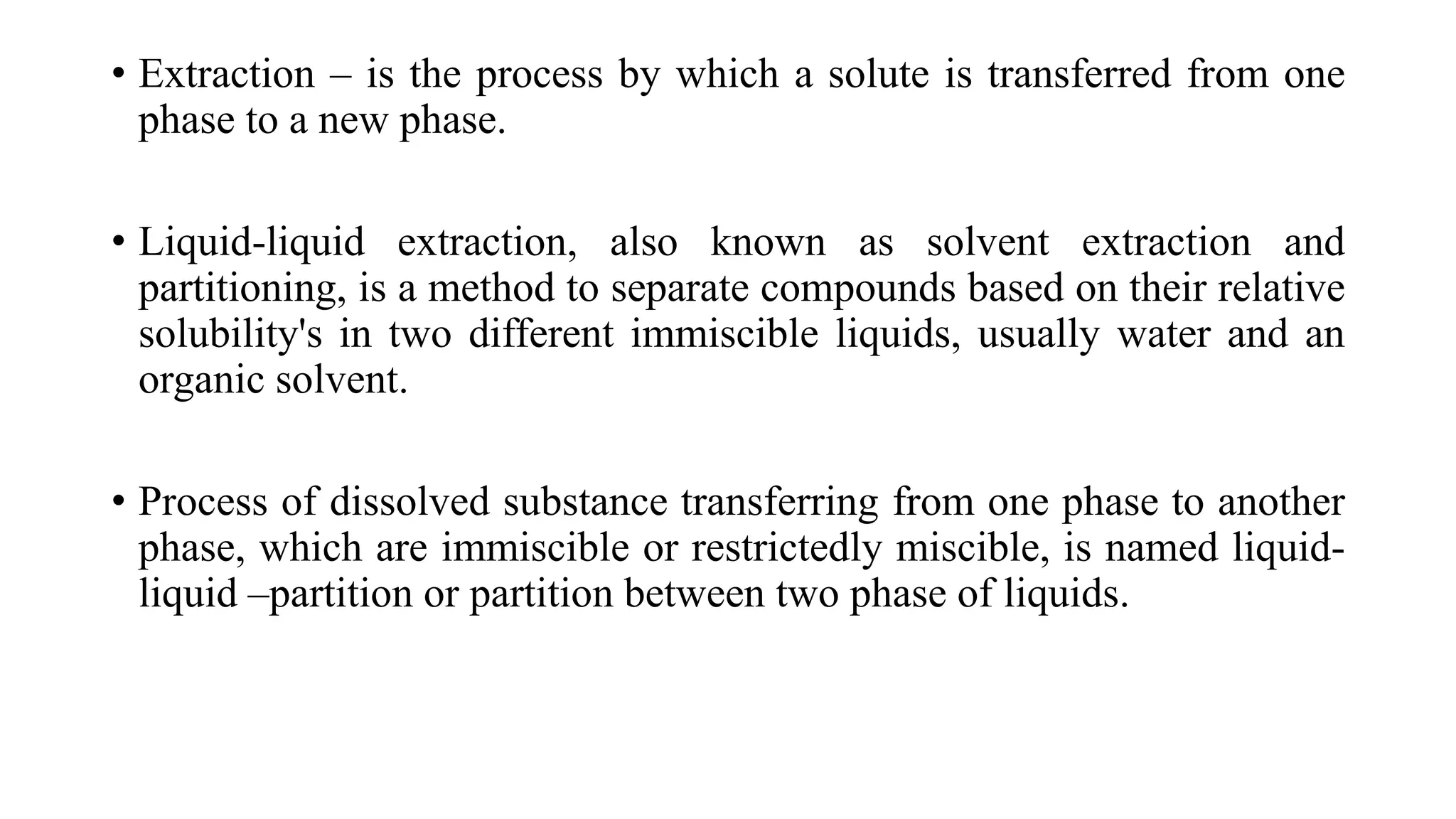 • Extraction – is the process by which a solute is transferred from one phase to a new phase.

• Liquid-liquid extraction, also known as solvent extraction and partitioning, is a method to separate compounds based on their relative solubility's in two different immiscible liquids, usually water and an organic solvent.

• Process of dissolved substance transferring from one phase to another phase, which are immiscible or restrictedly miscible, is named liquid-liquid –partition or partition between two phase of liquids.